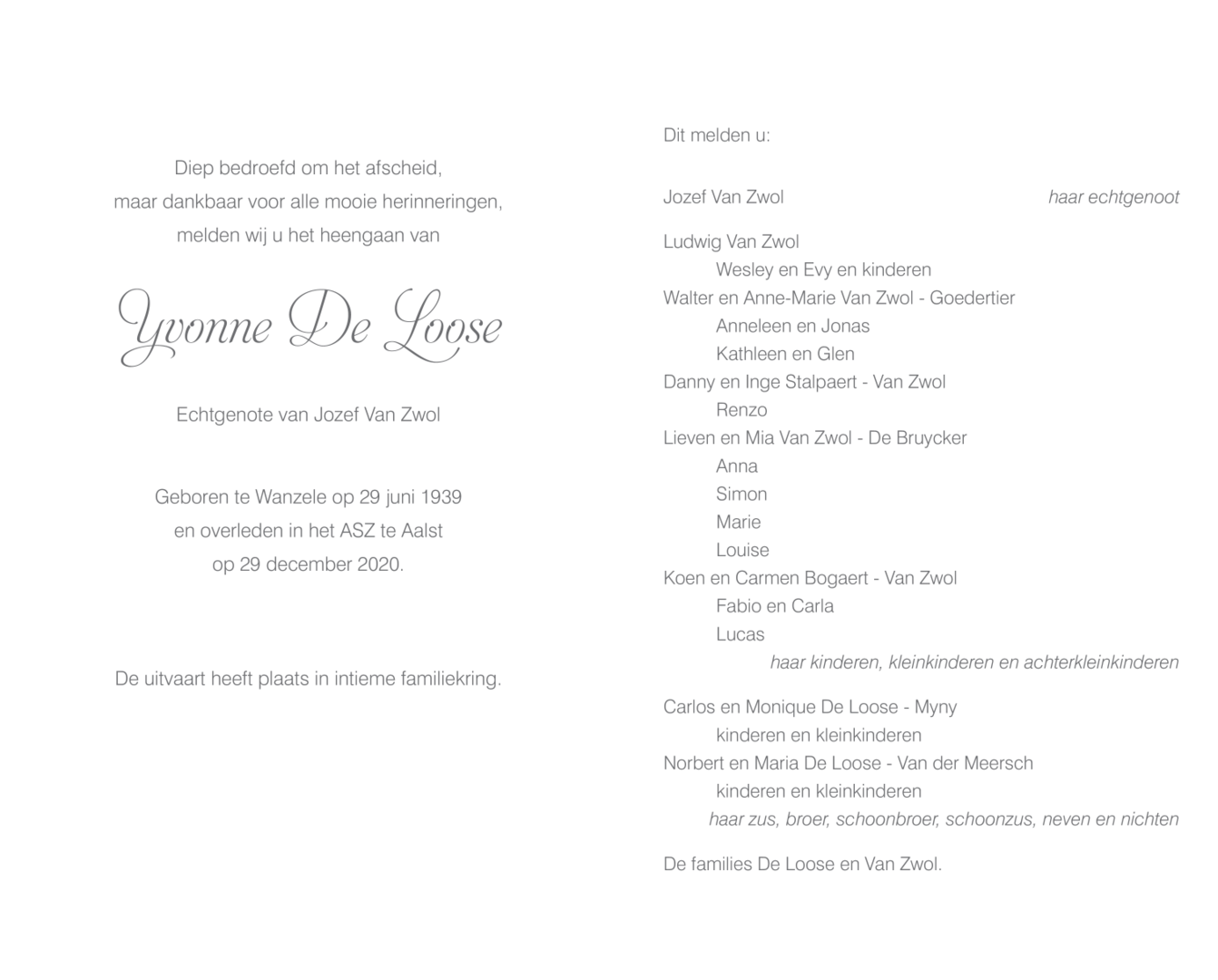 Diep bedroefd om het afscheid,
maar dankbaar voor alle mooie herinneringen,
melden wij u het heengaan van

Yvonne De Loose

Echtgenote van Jozef Van Zwol

Geboren te Wanzele op 29 juni 1939
en overleden in het ASZ te Aalst
op 29 december 2020.

De uitvaart heeft plaats in intieme familiekring.

Dit melden u:

Jozef Van Zwol haar echtgenoot

Ludwig Van Zwol
Wesley en Evy en kinderen
Walter en Anne-Marie Van Zwol - Goedertier
Anneleen en Jonas
Kathleen en Glen
Danny en Inge Stalpaert - Van Zwol
Renzo
Lieven en Mia Van Zwol - De Bruycker
Anna
Simon
Marie
Louise
Koen en Carmen Bogaert - Van Zwol
Fabio en Carla
Lucas
haar kinderen, kleinkinderen en achterkleinkinderen

Carlos en Monique De Loose - Myny
kinderen en kleinkinderen
Norbert en Maria De Loose - Van der Meersch
kinderen en kleinkinderen
haar zus, broer, schoonbroer, schoonzus, neven en nichten

De families De Loose en Van Zwol.